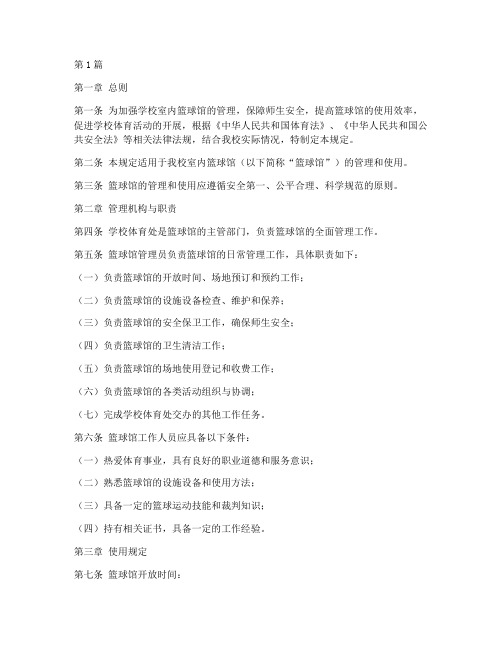 第1篇

第一章 总则

第一条 为加强学校室内篮球馆的管理，保障师生安全，提高篮球馆的使用效率，促进学校体育活动的开展，根据《中华人民共和国体育法》、《中华人民共和国公共安全法》等相关法律法规，结合我校实际情况，特制定本规定。

第二条 本规定适用于我校室内篮球馆（以下简称“篮球馆”）的管理和使用。

第三条 篮球馆的管理和使用应遵循安全第一、公平合理、科学规范的原则。

第二章 管理机构与职责

第四条 学校体育处是篮球馆的主管部门，负责篮球馆的全面管理工作。

第五条 篮球馆管理员负责篮球馆的日常管理工作，具体职责如下：

（一）负责篮球馆的开放时间、场地预订和预约工作；

（二）负责篮球馆的设施设备检查、维护和保养；

（三）负责篮球馆的安全保卫工作，确保师生安全；

（四）负责篮球馆的卫生清洁工作；

（五）负责篮球馆的场地使用登记和收费工作；

（六）负责篮球馆的各类活动组织与协调；

（七）完成学校体育处交办的其他工作任务。

第六条 篮球馆工作人员应具备以下条件：

（一）热爱体育事业，具有良好的职业道德和服务意识；

（二）熟悉篮球馆的设施设备和使用方法；

（三）具备一定的篮球运动技能和裁判知识；

（四）持有相关证书，具备一定的工作经验。

第三章 使用规定

第七条 篮球馆开放时间：